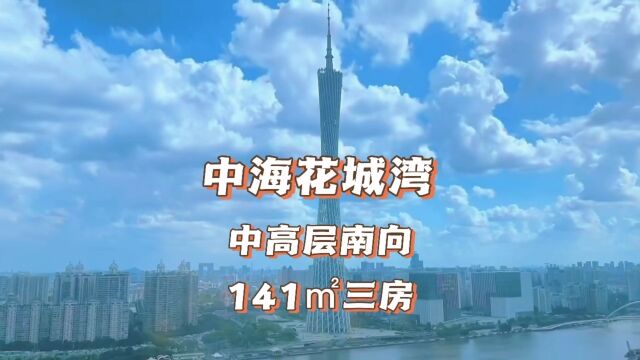 中海花城湾

中高层南向

141㎡三房